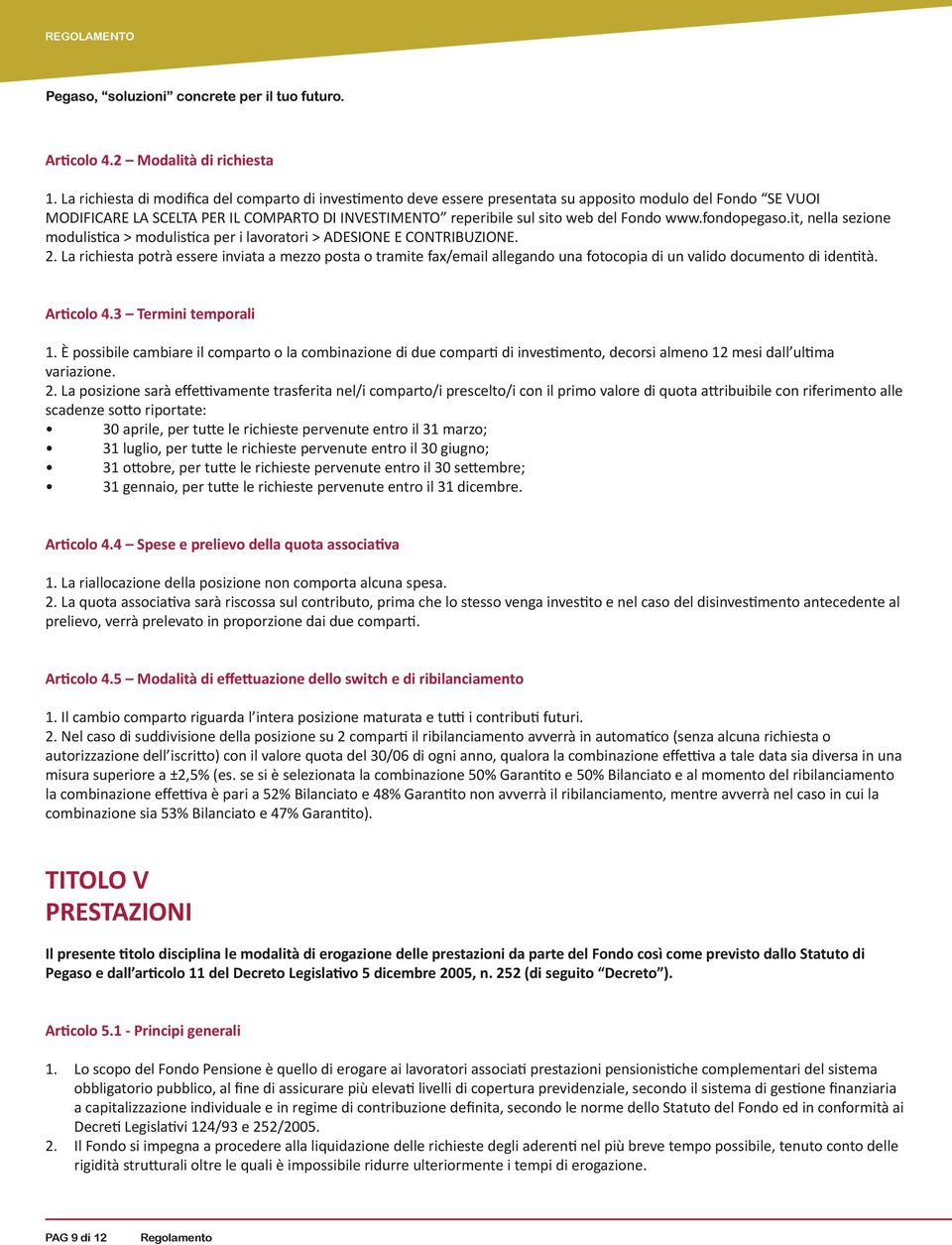 REGOLAMENTO

Pegaso, “soluzioni” concrete per il tuo futuro.

Articolo 4.2 – Modalità di richiesta

1. La richiesta di modifica del comparto di investimento deve essere presentata su apposito modulo del Fondo “SE VUOI MODIFICARE LA SCELTA PER IL COMPARTO DI INVESTIMENTO” reperibile sul sito web del Fondo www.fondopegaso.it, nella sezione modulistica > modulistica per i lavoratori > ADESIONE E CONTRIBUZIONE.
2. La richiesta potrà essere inviata a mezzo posta o tramite fax/email allegando una fotocopia di un valido documento di identità.

Articolo 4.3 – Termini temporali

1. È possibile cambiare il comparto o la combinazione di due comparti di investimento, decorsi almeno 12 mesi dall’ultima variazione.
2. La posizione sarà effettivamente trasferita nel/i comparto/i prescelto/i con il primo valore di quota attribuibile con riferimento alle scadenze sotto riportate:
• 30 aprile, per tutte le richieste pervenute entro il 31 marzo;
• 31 luglio, per tutte le richieste pervenute entro il 30 giugno;
• 31 ottobre, per tutte le richieste pervenute entro il 30 settembre;
• 31 gennaio, per tutte le richieste pervenute entro il 31 dicembre.

Articolo 4.4 – Spese e prelievo della quota associativa

1. La riallocazione della posizione non comporta alcuna spesa.
2. La quota associativa sarà riscossa sul contributo, prima che lo stesso venga investito e nel caso del disinvestimento antecedente al prelievo, verrà prelevato in proporzione dai due comparti.

Articolo 4.5 – Modalità di effettuazione dello switch e di ribilanciamento

1. Il cambio comparto riguarda l’intera posizione maturata e tutti i contributi futuri.
2. Nel caso di suddivisione della posizione su 2 comparti il ribilanciamento avverrà in automatico (senza alcuna richiesta o autorizzazione dell’iscritto) con il valore quota del 30/06 di ogni anno, qualora la combinazione effettiva a tale data sia diversa in una misura superiore a ±2,5% (es. se si è selezionata la combinazione 50% Garantito e 50% Bilanciato e al momento del ribilanciamento la combinazione effettiva è pari a 52% Bilanciato e 48% Garantito non avverrà il ribilanciamento, mentre avverrà nel caso in cui la combinazione sia 53% Bilanciato e 47% Garantito).

TITOLO V
PRESTAZIONI

Il presente titolo disciplina le modalità di erogazione delle prestazioni da parte del Fondo così come previsto dallo Statuto di Pegaso e dall’articolo 11 del Decreto Legislativo 5 dicembre 2005, n. 252 (di seguito “Decreto”).

Articolo 5.1 - Principi generali

1. Lo scopo del Fondo Pensione è quello di erogare ai lavoratori associati prestazioni pensionistiche complementari del sistema obbligatorio pubblico, al fine di assicurare più elevati livelli di copertura previdenziale, secondo il sistema di gestione finanziaria a capitalizzazione individuale e in regime di contribuzione definita, secondo le norme dello Statuto del Fondo ed in conformità ai Decreti Legislativi 124/93 e 252/2005.
2. Il Fondo si impegna a procedere alla liquidazione delle richieste degli aderenti nel più breve tempo possibile, tenuto conto delle rigidità strutturali oltre le quali è impossibile ridurre ulteriormente i tempi di erogazione.

PAG 9 di 12 Regolamento